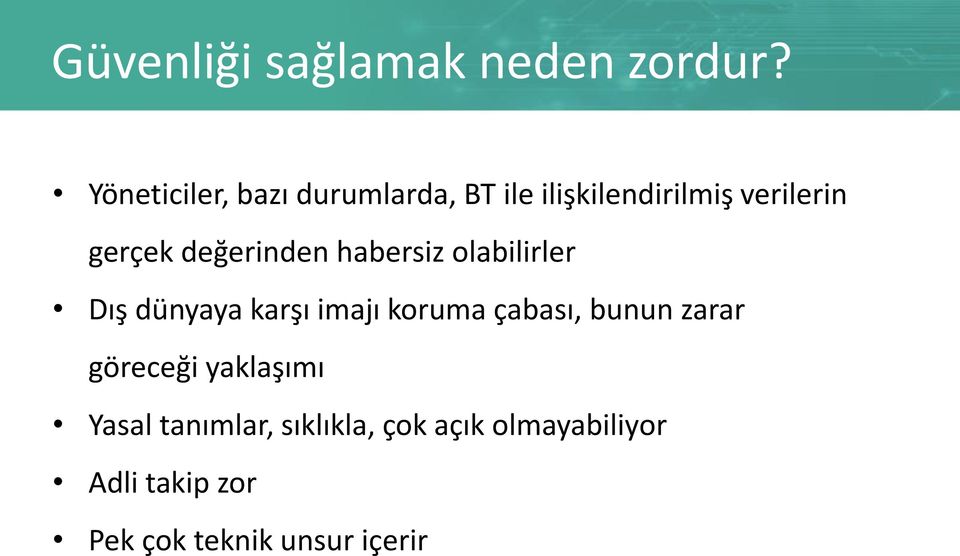 Güvenliği sağlamak neden zordur?

• Yöneticiler, bazı durumlarda, BT ile ilişkilendirilmiş verilerin gerçek değerinden habersiz olabilirler
• Dış dünyaya karşı imajı koruma çabası, bunun zarar göreceği yaklaşımı
• Yasal tanımlar, sıklıkla, çok açık olmayabiliyor
• Adli takip zor
• Pek çok teknik unsur içerir